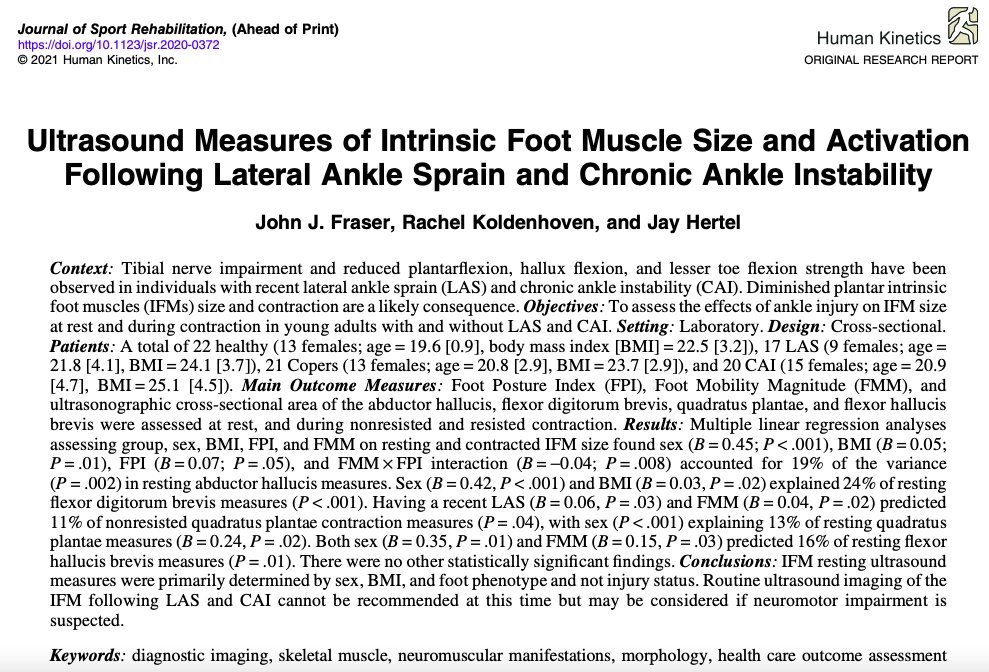 Journal of Sport Rehabilitation, (Ahead of Print)
https://doi.org/10.1123/jsr.2020-0372
© 2021 Human Kinetics, Inc.

Human Kinetics
ORIGINAL RESEARCH REPORT

Ultrasound Measures of Intrinsic Foot Muscle Size and Activation Following Lateral Ankle Sprain and Chronic Ankle Instability

John J. Fraser, Rachel Koldenhoven, and Jay Hertel

Context: Tibial nerve impairment and reduced plantarflexion, hallux flexion, and lesser toe flexion strength have been observed in individuals with recent lateral ankle sprain (LAS) and chronic ankle instability (CAI). Diminished plantar intrinsic foot muscles (IFMs) size and contraction are a likely consequence. Objectives: To assess the effects of ankle injury on IFM size at rest and during contraction in young adults with and without LAS and CAI. Setting: Laboratory. Design: Cross-sectional. Patients: A total of 22 healthy (13 females; age = 19.6 [0.9], body mass index [BMI] = 22.5 [3.2]), 17 LAS (9 females; age = 21.8 [4.1], BMI = 24.1 [3.7]), 21 Copers (13 females; age = 20.8 [2.9], BMI = 23.7 [2.9]), and 20 CAI (15 females; age = 20.9 [4.7], BMI = 25.1 [4.5]). Main Outcome Measures: Foot Posture Index (FPI), Foot Mobility Magnitude (FMM), and ultrasonographic cross-sectional area of the abductor hallucis, flexor digitorum brevis, quadratus plantae, and flexor hallucis brevis were assessed at rest, and during nonresisted and resisted contraction. Results: Multiple linear regression analyses assessing group, sex, BMI, FPI, and FMM on resting and contracted IFM size found sex ($B = 0.45$; $P < .001$), BMI ($B = 0.05$; $P = .01$), FPI ($B = 0.07$; $P = .05$), and FMM × FPI interaction ($B = -0.04$; $P = .008$) accounted for 19% of the variance ($P = .002$) in resting abductor hallucis measures. Sex ($B = 0.42$, $P < .001$) and BMI ($B = 0.03$, $P = .02$) explained 24% of resting flexor digitorum brevis measures ($P < .001$). Having a recent LAS ($B = 0.06$, $P = .03$) and FMM ($B = 0.04$, $P = .02$) predicted 11% of nonresisted quadratus plantae contraction measures ($P = .04$), with sex ($P < .001$) explaining 13% of resting quadratus plantae measures ($B = 0.24$, $P = .02$). Both sex ($B = 0.35$, $P = .01$) and FMM ($B = 0.15$, $P = .03$) predicted 16% of resting flexor hallucis brevis measures ($P = .01$). There were no other statistically significant findings. Conclusions: IFM resting ultrasound measures were primarily determined by sex, BMI, and foot phenotype and not injury status. Routine ultrasound imaging of the IFM following LAS and CAI cannot be recommended at this time but may be considered if neuromotor impairment is suspected.

Keywords: diagnostic imaging, skeletal muscle, neuromuscular manifestations, morphology, health care outcome assessment